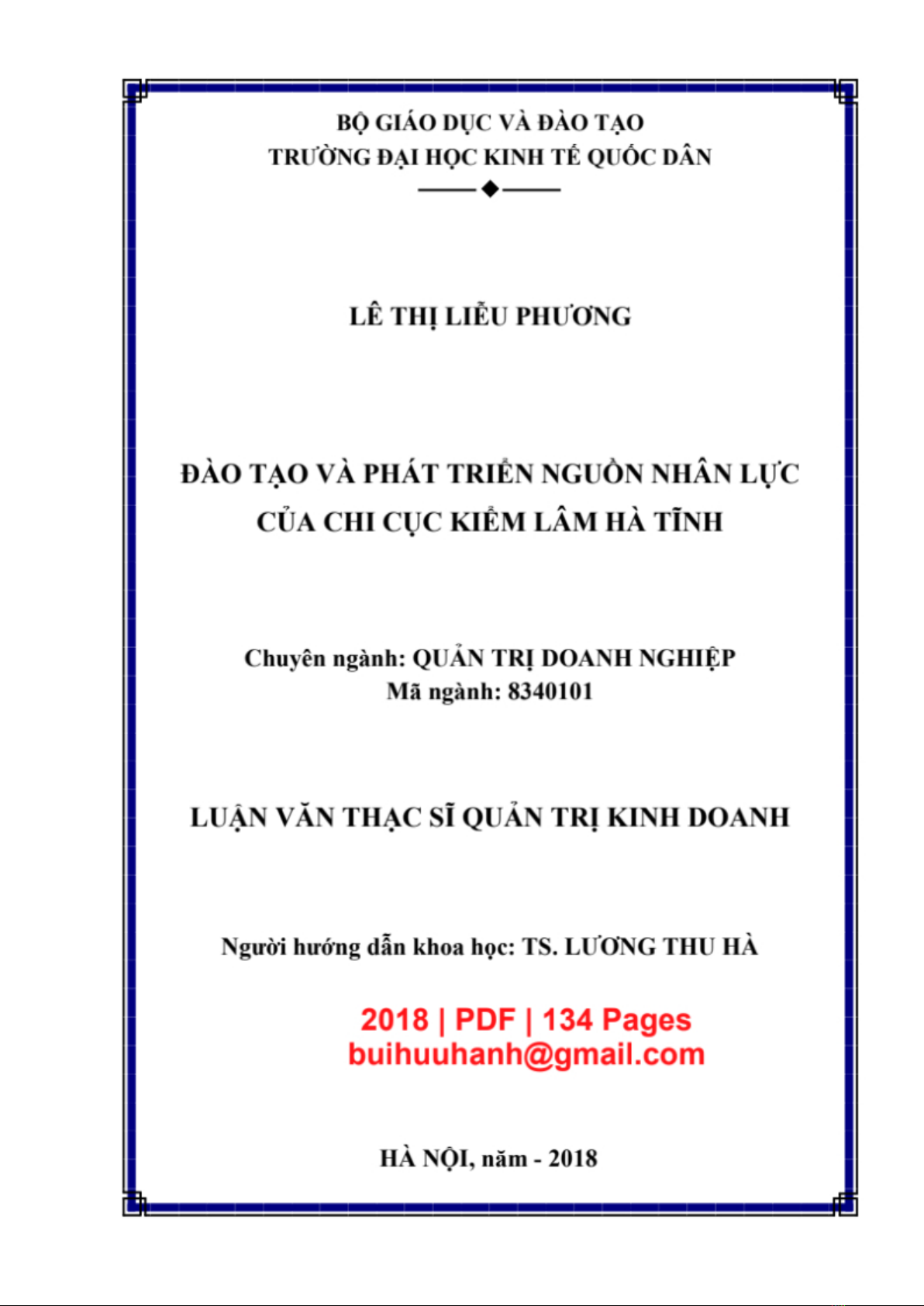 BỘ GIÁO DỤC VÀ ĐÀO TẠO
TRƯỜNG ĐẠI HỌC KINH TẾ QUỐC DÂN

LÊ THỊ LIỄU PHƯƠNG

ĐÀO TẠO VÀ PHÁT TRIỂN NGUỒN NHÂN LỰC CỦA CHI CỤC KIỂM LÂM HÀ TĨNH

Chuyên ngành: QUẢN TRỊ DOANH NGHIỆP
Mã ngành: 8340101

LUẬN VĂN THẠC SĨ QUẢN TRỊ KINH DOANH

Người hướng dẫn khoa học: TS. LƯƠNG THU HÀ

2018 | PDF | 134 Pages
buihuuhanh@gmail.com

HÀ NỘI, năm - 2018